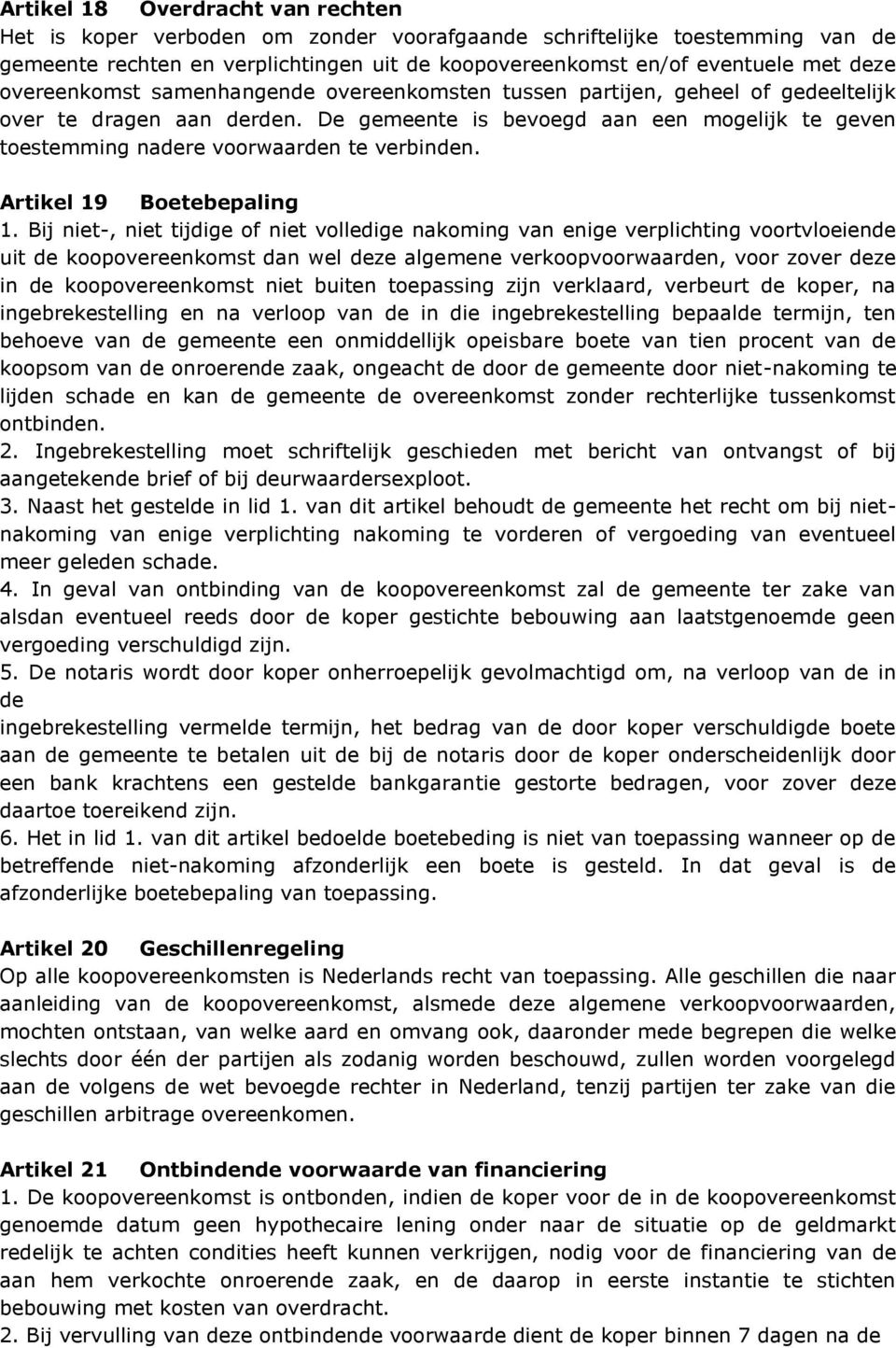 Artikel 18 Overdracht van rechten
Het is koper verboden om zonder voorafgaande schriftelijke toestemming van de gemeente rechten en verplichtingen uit de koopovereenkomst en/of eventuele met deze overeenkomst samenhangende overeenkomsten tussen partijen, geheel of gedeeltelijk over te dragen aan derden. De gemeente is bevoegd aan een mogelijk te geven toestemming nadere voorwaarden te verbinden.

Artikel 19 Boetebepaling
1. Bij niet-, niet tijdige of niet volledige nakoming van enige verplichting voortvloeiende uit de koopovereenkomst dan wel deze algemene verkoopvoorwaarden, voor zover deze in de koopovereenkomst niet buiten toepassing zijn verklaard, verbeurt de koper, na ingebrekestelling en na verloop van de in die ingebrekestelling bepaalde termijn, ten behoeve van de gemeente een onmiddellijk opeisbare boete van tien procent van de koopsom van de onroerende zaak, ongeacht de door de gemeente door niet-nakoming te lijden schade en kan de gemeente de overeenkomst zonder rechterlijke tussenkomst ontbinden.
2. Ingebrekestelling moet schriftelijk geschieden met bericht van ontvangst of bij aangetekende brief of bij deurwaardersexploot.
3. Naast het gestelde in lid 1. van dit artikel behoudt de gemeente het recht om bij niet-nakoming van enige verplichting nakoming te vorderen of vergoeding van eventueel meer geleden schade.
4. In geval van ontbinding van de koopovereenkomst zal de gemeente ter zake van alsdan eventueel reeds door de koper gestichte bebouwing aan laatstgenoemde geen vergoeding verschuldigd zijn.
5. De notaris wordt door koper onherroepelijk gevolmachtigd om, na verloop van de in de
ingebrekestelling vermelde termijn, het bedrag van de door koper verschuldigde boete aan de gemeente te betalen uit de bij de notaris door de koper onderscheidenlijk door een bank krachtens een gestelde bankgarantie gestorte bedragen, voor zover deze daartoe toereikend zijn.
6. Het in lid 1. van dit artikel bedoelde boetebeding is niet van toepassing wanneer op de betreffende niet-nakoming afzonderlijk een boete is gesteld. In dat geval is de afzonderlijke boetebepaling van toepassing.

Artikel 20 Geschillenregeling
Op alle koopovereenkomsten is Nederlands recht van toepassing. Alle geschillen die naar aanleiding van de koopovereenkomst, alsmede deze algemene verkoopvoorwaarden, mochten ontstaan, van welke aard en omvang ook, daaronder mede begrepen die welke slechts door één der partijen als zodanig worden beschouwd, zullen worden voorgelegd aan de volgens de wet bevoegde rechter in Nederland, tenzij partijen ter zake van die geschillen arbitrage overeenkomen.

Artikel 21 Ontbindende voorwaarde van financiering
1. De koopovereenkomst is ontbonden, indien de koper voor de in de koopovereenkomst genoemde datum geen hypothecaire lening onder naar de situatie op de geldmarkt redelijk te achten condities heeft kunnen verkrijgen, nodig voor de financiering van de aan hem verkochte onroerende zaak, en de daarop in eerste instantie te stichten bebouwing met kosten van overdracht.
2. Bij vervulling van deze ontbindende voorwaarde dient de koper binnen 7 dagen na de